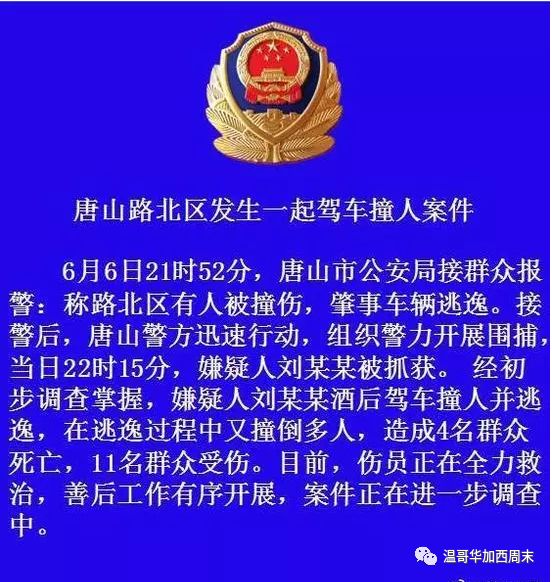 唐山路北区发生一起驾车撞人案件

6月6日21时52分，唐山市公安局接群众报警：称路北区有人被撞伤，肇事车辆逃逸。接警后，唐山警方迅速行动，组织警力开展围捕，当日22时15分，嫌疑人刘某某被抓获。经初步调查掌握，嫌疑人刘某某酒后驾车撞人并逃逸，在逃逸过程中又撞倒多人，造成4名群众死亡，11名群众受伤。目前，伤员正在全力救治，善后工作有序开展，案件正在进一步调查中。

温哥华加西周末